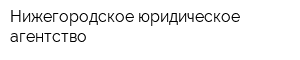 Нижегородское юридическое агентство